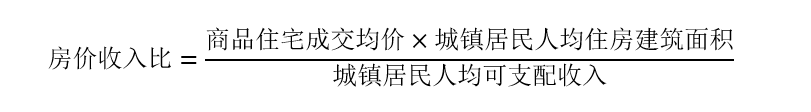 $房价收入比 = \frac{商品住宅成交均价 \times 城镇居民人均住房建筑面积}{城镇居民人均可支配收入}$